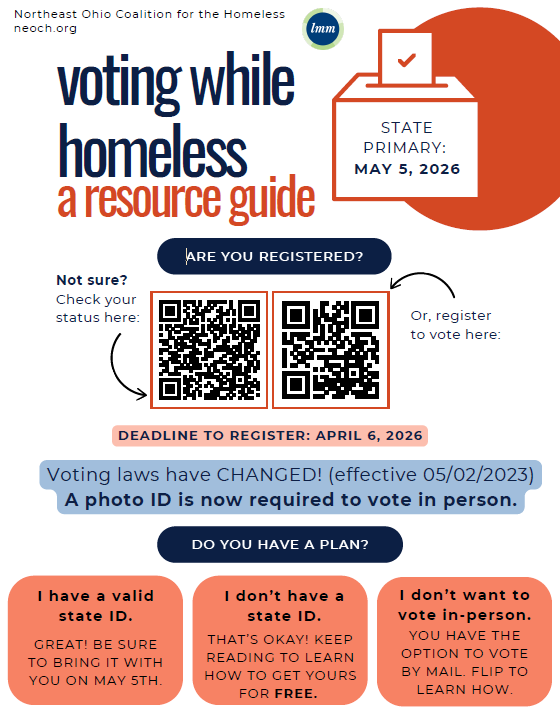 Northeast Ohio Coalition for the Homeless
neoch.org

lmm

voting while homeless
a resource guide

STATE PRIMARY:
MAY 5, 2026

ARE YOU REGISTERED?

Not sure?
Check your status here:

Or, register to vote here:

DEADLINE TO REGISTER: APRIL 6, 2026

Voting laws have CHANGED! (effective 05/02/2023)
A photo ID is now required to vote in person.

DO YOU HAVE A PLAN?

I have a valid state ID.
GREAT! BE SURE TO BRING IT WITH YOU ON MAY 5TH.

I don't have a state ID.
THAT'S OKAY! KEEP READING TO LEARN HOW TO GET YOURS FOR FREE.

I don't want to vote in-person.
YOU HAVE THE OPTION TO VOTE BY MAIL. FLIP TO LEARN HOW.